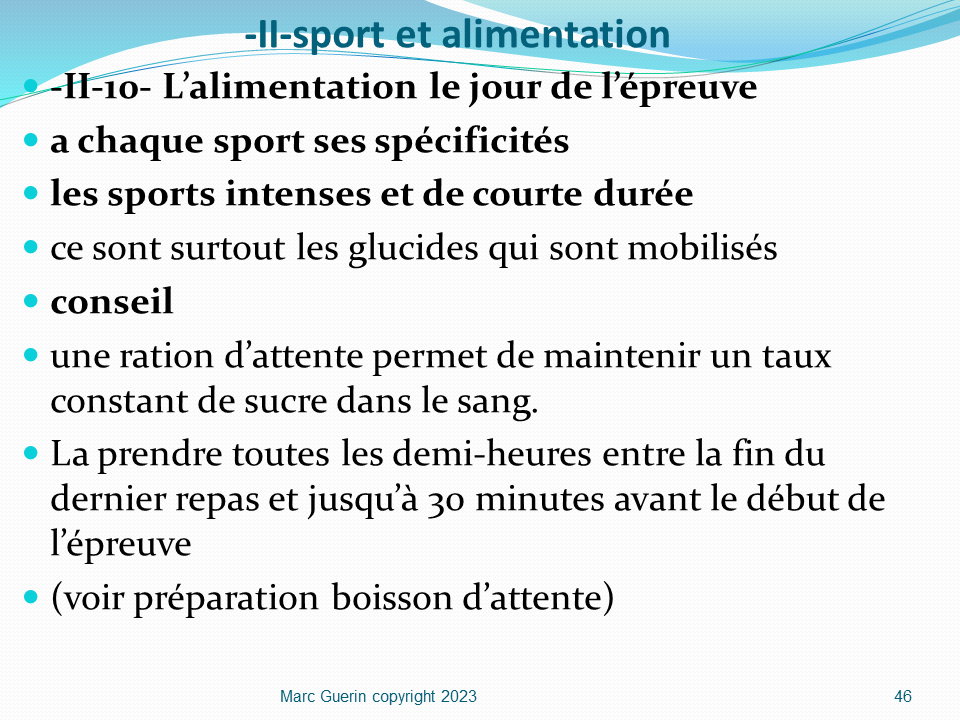 -II-sport et alimentation

• -II-10- L'alimentation le jour de l'épreuve
• a chaque sport ses spécificités
• les sports intenses et de courte durée
• ce sont surtout les glucides qui sont mobilisés
• conseil
• une ration d'attente permet de maintenir un taux constant de sucre dans le sang.
• La prendre toutes les demi-heures entre la fin du dernier repas et jusqu'à 30 minutes avant le début de l'épreuve
• (voir préparation boisson d'attente)

Marc Guerin copyright 2023

46